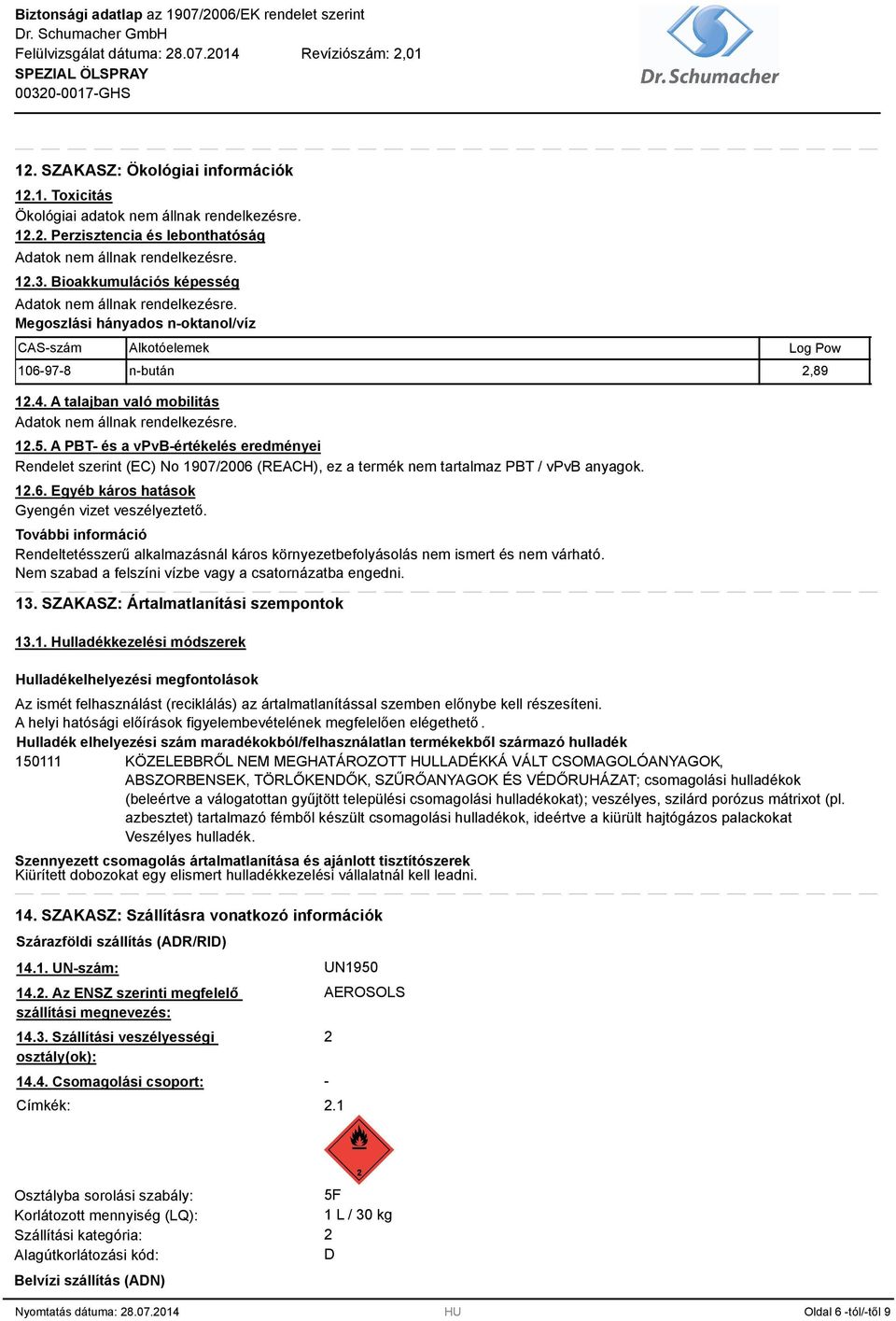 Biztonsági adatlap az 1907/2006/EK rendelet szerint
Dr. Schumacher GmbH
Felülvizsgálat dátuma: 28.07.2014 Revíziószám: 2,01
SPEZIAL ÖLSPRAY
00320-0017-GHS

Dr. Schumacher

12. SZAKASZ: Ökológiai információk

12.1. Toxicitás
Ökológiai adatok nem állnak rendelkezésre.
12.2. Perzisztencia és lebonthatóság
Adatok nem állnak rendelkezésre.
12.3. Bioakkumulációs képesség
Adatok nem állnak rendelkezésre.
Megoszlási hányados n-oktanol/víz

| CAS-szám | Alkotóelemek | Log Pow |
|---|---|---|
| 106-97-8 | n-bután | 2,89 |

12.4. A talajban való mobilitás
Adatok nem állnak rendelkezésre.
12.5. A PBT- és a vPvB-értékelés eredményei
Rendelet szerint (EC) No 1907/2006 (REACH), ez a termék nem tartalmaz PBT / vPvB anyagok.
12.6. Egyéb káros hatások
Gyengén vizet veszélyeztető.
További információ
Rendeltetésszerű alkalmazásnál káros környezetbefolyásolás nem ismert és nem várható.
Nem szabad a felszíni vízbe vagy a csatornázatba engedni.

13. SZAKASZ: Ártalmatlanítási szempontok

13.1. Hulladékkezelési módszerek

Hulladékelhelyezési megfontolások
Az ismét felhasználást (reciklálás) az ártalmatlanítással szemben előnybe kell részesíteni.
A helyi hatósági előírások figyelembevételének megfelelően elégethető .
Hulladék elhelyezési szám maradékokból/felhasználatlan termékekből származó hulladék
150111 KÖZELEBBRŐL NEM MEGHATÁROZOTT HULLADÉKKÁ VÁLT CSOMAGOLÓANYAGOK, ABSZORBENSEK, TÖRLŐKENDŐK, SZŰRŐANYAGOK ÉS VÉDŐRUHÁZAT; csomagolási hulladékok (beleértve a válogatottan gyűjtött települési csomagolási hulladékokat); veszélyes, szilárd porózus mátrixot (pl. azbesztet) tartalmazó fémből készült csomagolási hulladékok, ideértve a kiürült hajtógázos palackokat
Veszélyes hulladék.
Szennyezett csomagolás ártalmatlanítása és ajánlott tisztítószerek
Kiürített dobozokat egy elismert hulladékkezelési vállalatnál kell leadni.

14. SZAKASZ: Szállításra vonatkozó információk

Szárazföldi szállítás (ADR/RID)

14.1. UN-szám: UN1950
14.2. Az ENSZ szerinti megfelelő szállítási megnevezés: AEROSOLS
14.3. Szállítási veszélyességi osztály(ok): 2
14.4. Csomagolási csoport: -
Címkék: 2.1

2

Osztályba sorolási szabály: 5F
Korlátozott mennyiség (LQ): 1 L / 30 kg
Szállítási kategória: 2
Alagútkorlátozási kód: D

Belvízi szállítás (ADN)

Nyomtatás dátuma: 28.07.2014 HU Oldal 6 -tól/-től 9